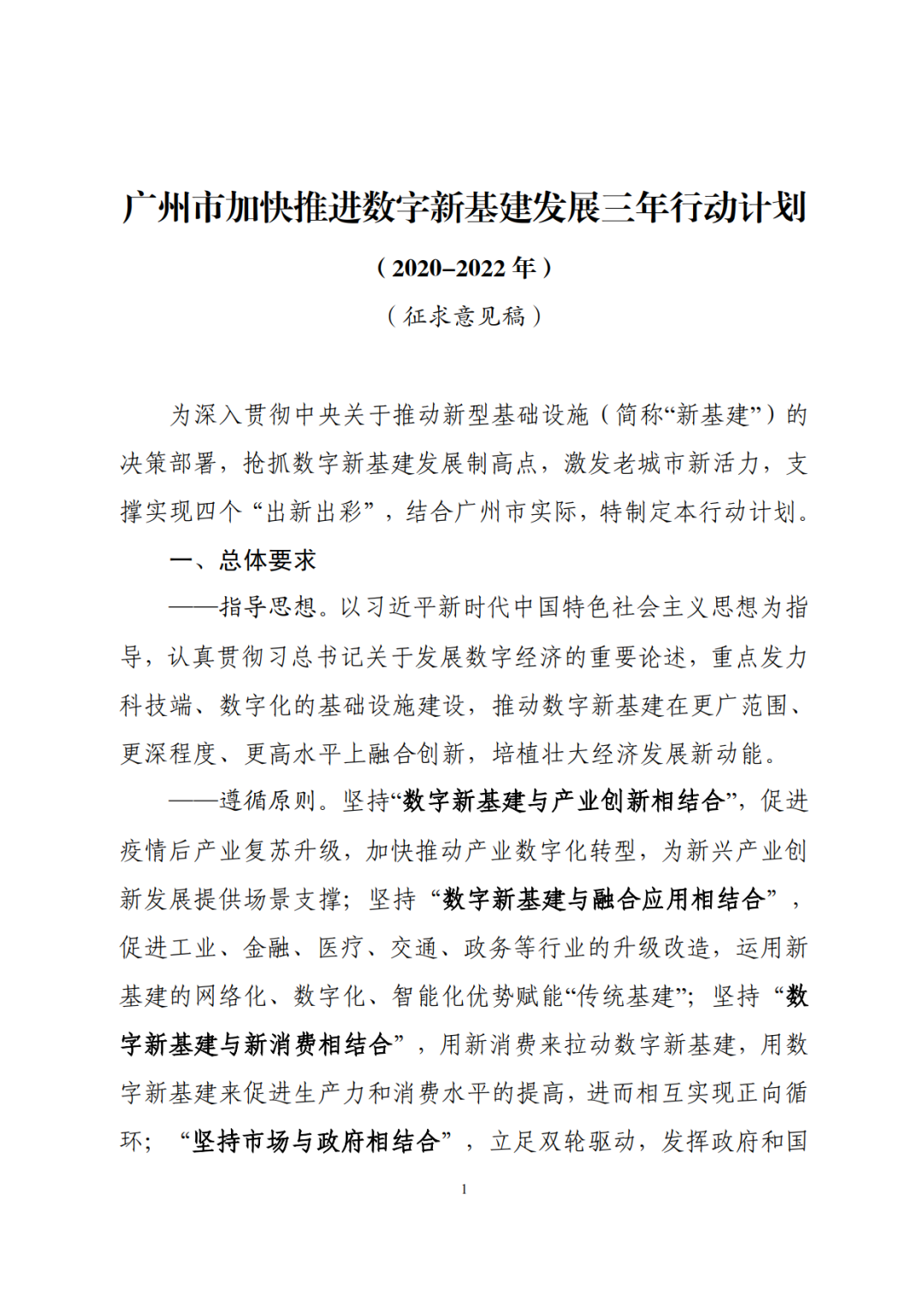 广州市加快推进数字新基建发展三年行动计划

（2020–2022 年）

（征求意见稿）

为深入贯彻中央关于推动新型基础设施（简称“新基建”）的决策部署，抢抓数字新基建发展制高点，激发老城市新活力，支撑实现四个“出新出彩”，结合广州市实际，特制定本行动计划。

一、总体要求

——指导思想。以习近平新时代中国特色社会主义思想为指导，认真贯彻习总书记关于发展数字经济的重要论述，重点发力科技端、数字化的基础设施建设，推动数字新基建在更广范围、更深程度、更高水平上融合创新，培植壮大经济发展新动能。

——遵循原则。坚持“数字新基建与产业创新相结合”，促进疫情后产业复苏升级，加快推动产业数字化转型，为新兴产业创新发展提供场景支撑；坚持“数字新基建与融合应用相结合”，促进工业、金融、医疗、交通、政务等行业的升级改造，运用新基建的网络化、数字化、智能化优势赋能“传统基建”；坚持“数字新基建与新消费相结合”，用新消费来拉动数字新基建，用数字新基建来促进生产力和消费水平的提高，进而相互实现正向循环；“坚持市场与政府相结合”，立足双轮驱动，发挥政府和国

1